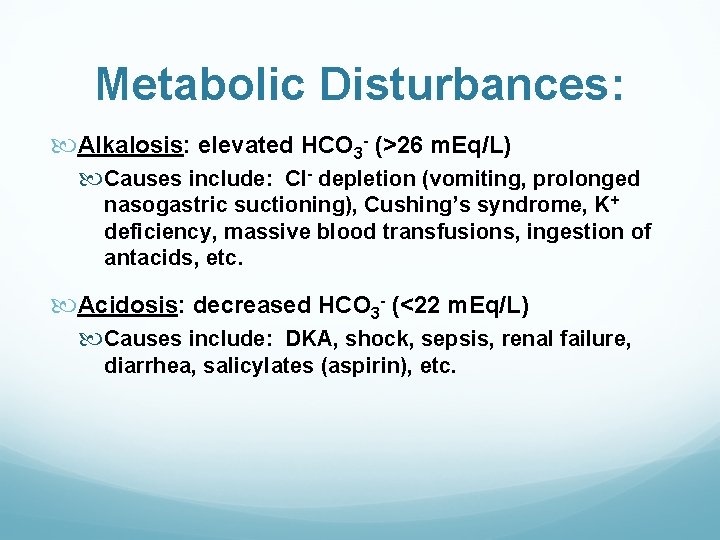 Metabolic Disturbances:

Alkalosis: elevated $HCO_3^-$ (>26 mEq/L)

Causes include: $Cl^-$ depletion (vomiting, prolonged nasogastric suctioning), Cushing's syndrome, $K^+$ deficiency, massive blood transfusions, ingestion of antacids, etc.

Acidosis: decreased $HCO_3^-$ (<22 mEq/L)

Causes include: DKA, shock, sepsis, renal failure, diarrhea, salicylates (aspirin), etc.